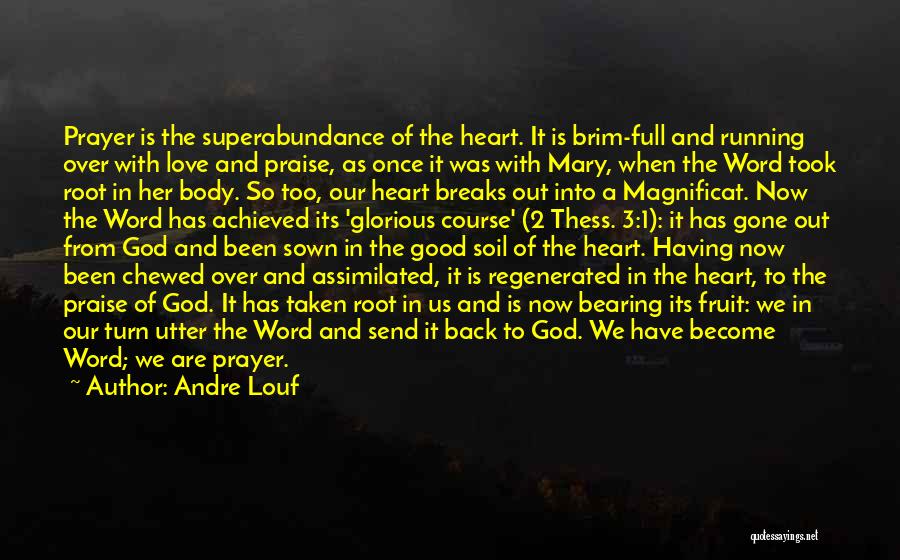 Prayer is the superabundance of the heart. It is brim-full and running over with love and praise, as once it was with Mary, when the Word took root in her body. So too, our heart breaks out into a Magnificat. Now the Word has achieved its 'glorious course' (2 Thess. 3:1): it has gone out from God and been sown in the good soil of the heart. Having now been chewed over and assimilated, it is regenerated in the heart, to the praise of God. It has taken root in us and is now bearing its fruit: we in our turn utter the Word and send it back to God. We have become Word; we are prayer.

~ Author: Andre Louf

quotessayings.net